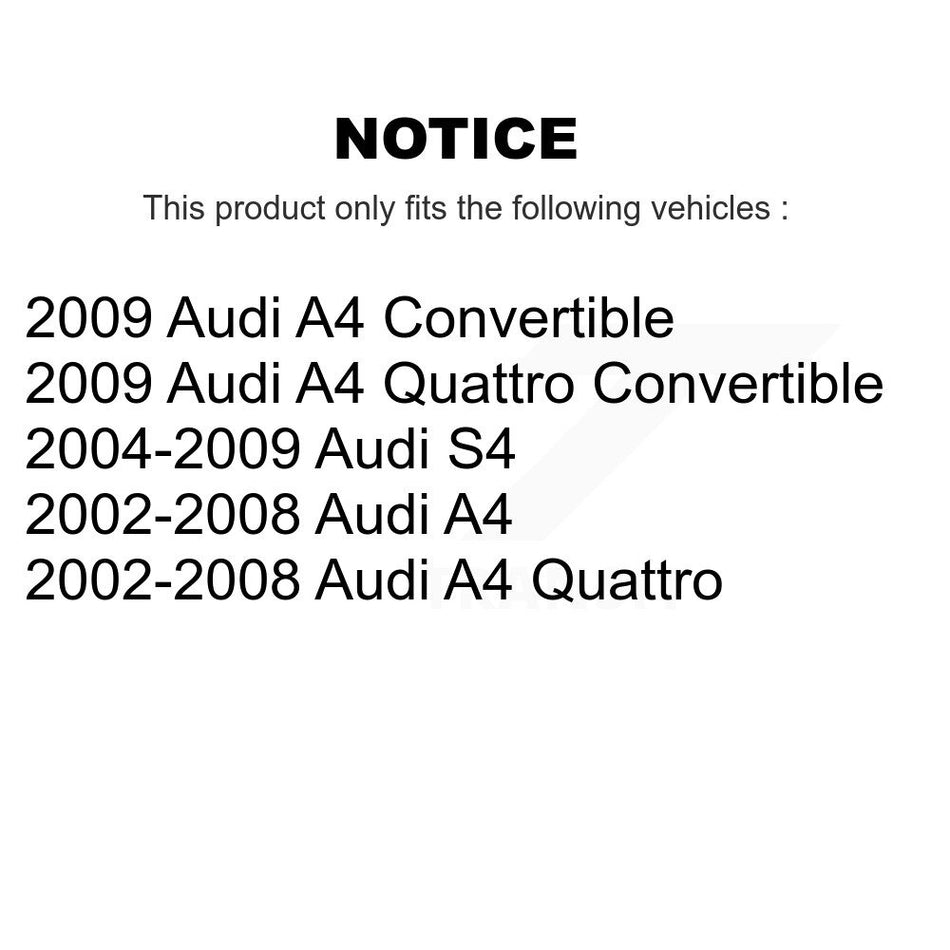 NOTICE

This product only fits the following vehicles :

2009 Audi A4 Convertible
2009 Audi A4 Quattro Convertible
2004-2009 Audi S4
2002-2008 Audi A4
2002-2008 Audi A4 Quattro